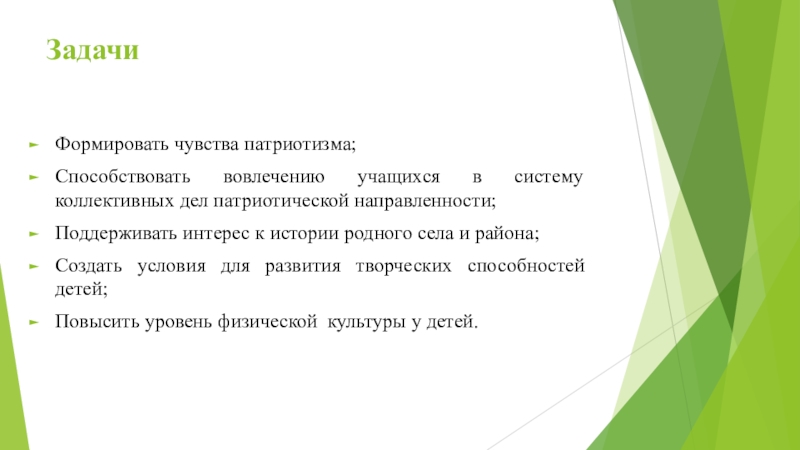 Задачи

Формировать чувства патриотизма;

Способствовать вовлечению учащихся в систему коллективных дел патриотической направленности;

Поддерживать интерес к истории родного села и района;

Создать условия для развития творческих способностей детей;

Повысить уровень физической культуры у детей.